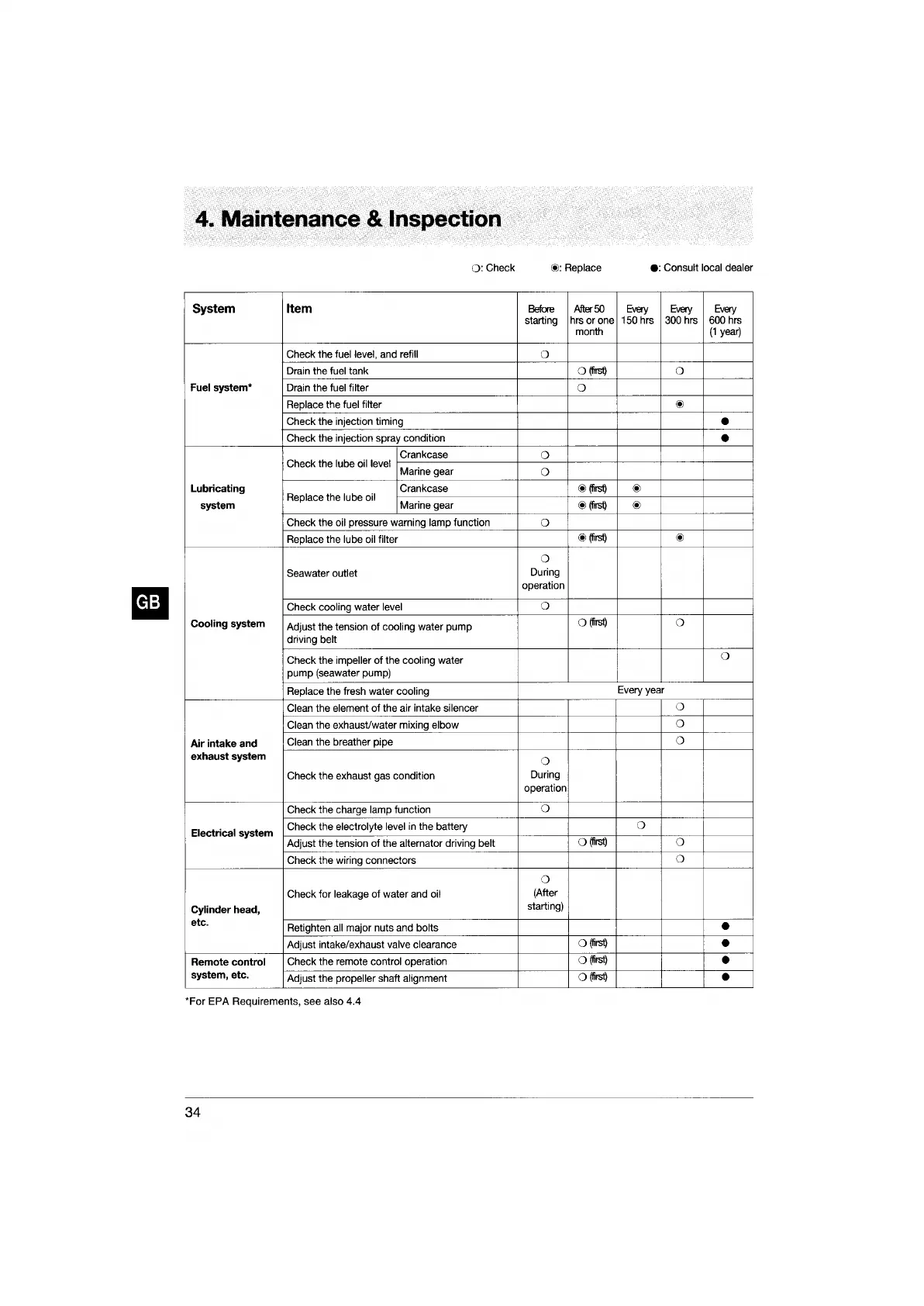 4. Maintenance & Inspection

○: Check ◉: Replace ●: Consult local dealer

GB

| System | Item | | Before starting | After 50 hrs or one month | Every 150 hrs | Every 300 hrs | Every 600 hrs (1 year) |
|---|---|---|---|---|---|---|---|
| Fuel system* | Check the fuel level, and refill | | ○ | | | | |
| | Drain the fuel tank | | | ○ (first) | | ○ | |
| | Drain the fuel filter | | | ○ | | | |
| | Replace the fuel filter | | | | | ◉ | |
| | Check the injection timing | | | | | | ● |
| | Check the injection spray condition | | | | | | ● |
| Lubricating system | Check the lube oil level | Crankcase | ○ | | | | |
| | | Marine gear | ○ | | | | |
| | Replace the lube oil | Crankcase | | ◉ (first) | ◉ | | |
| | | Marine gear | | ◉ (first) | ◉ | | |
| | Check the oil pressure warning lamp function | | ○ | | | | |
| | Replace the lube oil filter | | | ◉ (first) | | ◉ | |
| Cooling system | Seawater outlet | | ○ During operation | | | | |
| | Check cooling water level | | ○ | | | | |
| | Adjust the tension of cooling water pump driving belt | | | ○ (first) | | ○ | |
| | Check the impeller of the cooling water pump (seawater pump) | | | | | | ○ |
| | Replace the fresh water cooling | | Every year | | | | |
| Air intake and exhaust system | Clean the element of the air intake silencer | | | | | ○ | |
| | Clean the exhaust/water mixing elbow | | | | | ○ | |
| | Clean the breather pipe | | | | | ○ | |
| | Check the exhaust gas condition | | ○ During operation | | | | |
| Electrical system | Check the charge lamp function | | ○ | | | | |
| | Check the electrolyte level in the battery | | | | ○ | | |
| | Adjust the tension of the alternator driving belt | | | ○ (first) | | ○ | |
| | Check the wiring connectors | | | | | ○ | |
| Cylinder head, etc. | Check for leakage of water and oil | | ○ (After starting) | | | | |
| | Retighten all major nuts and bolts | | | | | | ● |
| | Adjust intake/exhaust valve clearance | | | ○ (first) | | | ● |
| Remote control system, etc. | Check the remote control operation | | | ○ (first) | | | ● |
| | Adjust the propeller shaft alignment | | | ○ (first) | | | ● |

*For EPA Requirements, see also 4.4

34